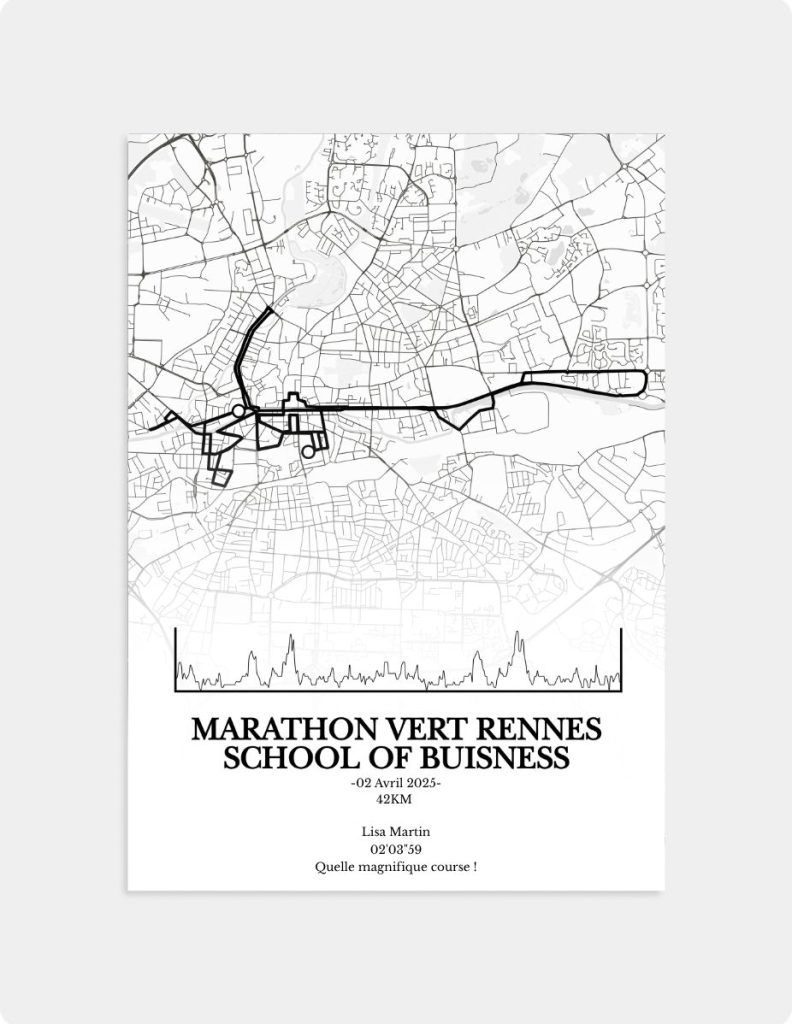 MARATHON VERT RENNES SCHOOL OF BUISNESS

-02 Avril 2025-
42KM

Lisa Martin
02'03"59
Quelle magnifique course !